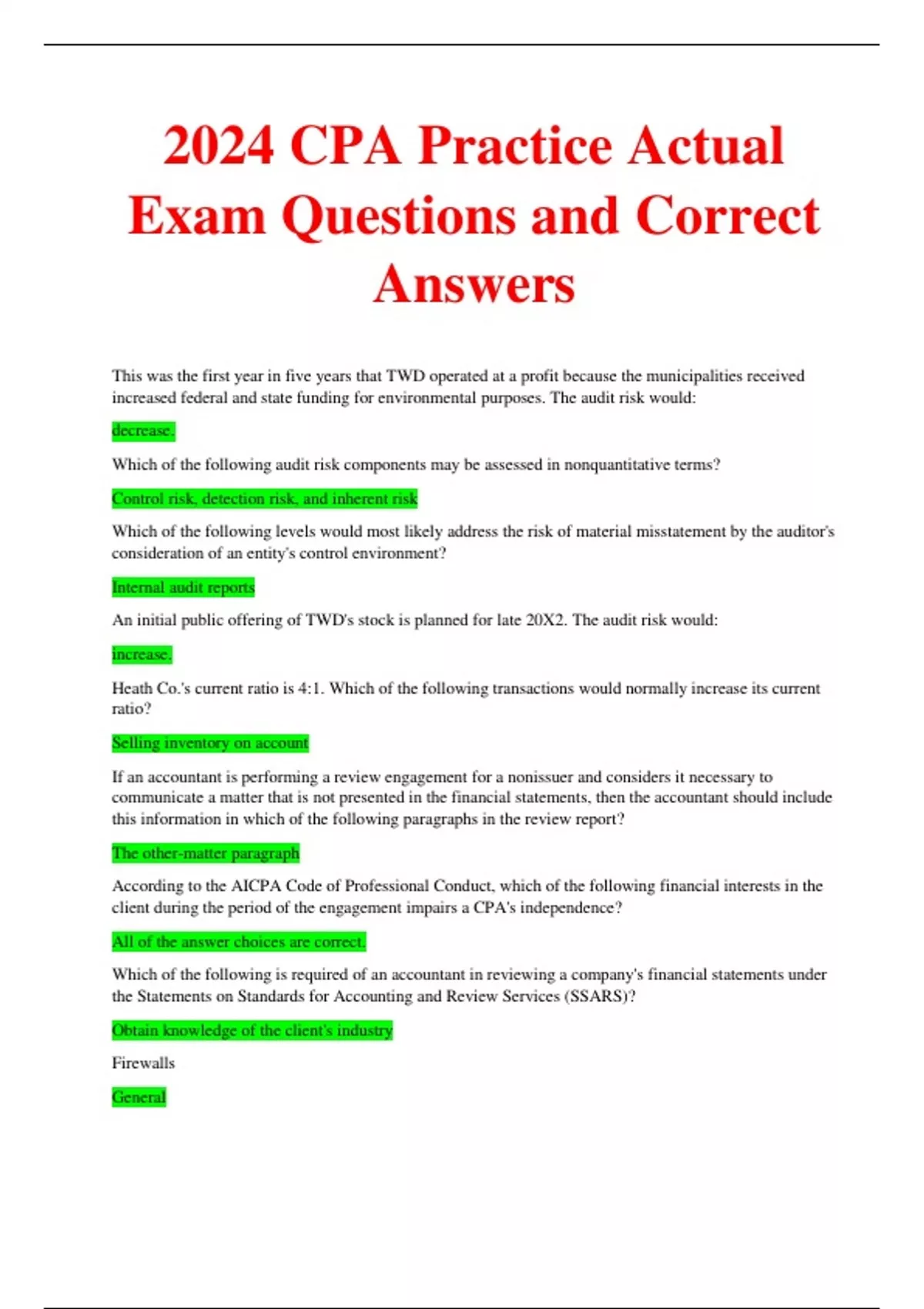 2024 CPA Practice Actual Exam Questions and Correct Answers

This was the first year in five years that TWD operated at a profit because the municipalities received increased federal and state funding for environmental purposes. The audit risk would:

decrease.

Which of the following audit risk components may be assessed in nonquantitative terms?

Control risk, detection risk, and inherent risk

Which of the following levels would most likely address the risk of material misstatement by the auditor's consideration of an entity's control environment?

Internal audit reports

An initial public offering of TWD's stock is planned for late 20X2. The audit risk would:

increase.

Heath Co.'s current ratio is 4:1. Which of the following transactions would normally increase its current ratio?

Selling inventory on account

If an accountant is performing a review engagement for a nonissuer and considers it necessary to communicate a matter that is not presented in the financial statements, then the accountant should include this information in which of the following paragraphs in the review report?

The other-matter paragraph

According to the AICPA Code of Professional Conduct, which of the following financial interests in the client during the period of the engagement impairs a CPA's independence?

All of the answer choices are correct.

Which of the following is required of an accountant in reviewing a company's financial statements under the Statements on Standards for Accounting and Review Services (SSARS)?

Obtain knowledge of the client's industry

Firewalls

General